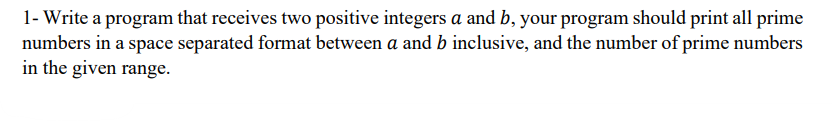 1- Write a program that receives two positive integers $a$ and $b$, your program should print all prime numbers in a space separated format between $a$ and $b$ inclusive, and the number of prime numbers in the given range.